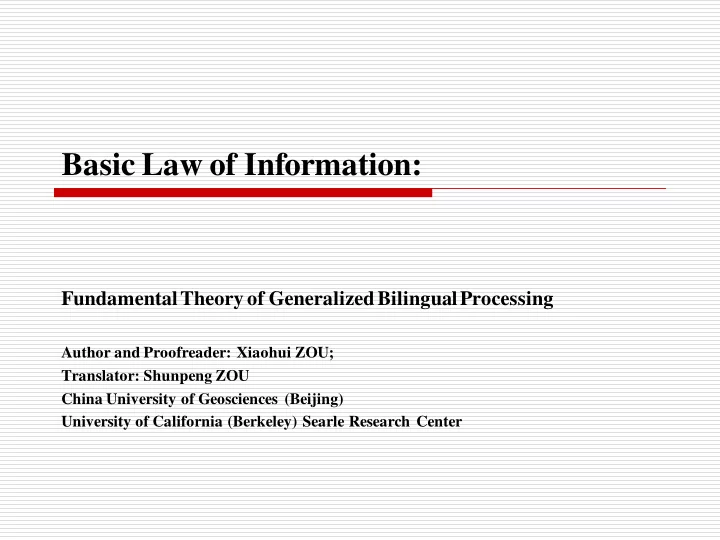 Basic Law of Information:

Fundamental Theory of Generalized Bilingual Processing

Author and Proofreader: Xiaohui ZOU;
Translator: Shunpeng ZOU
China University of Geosciences (Beijing)
University of California (Berkeley) Searle Research Center